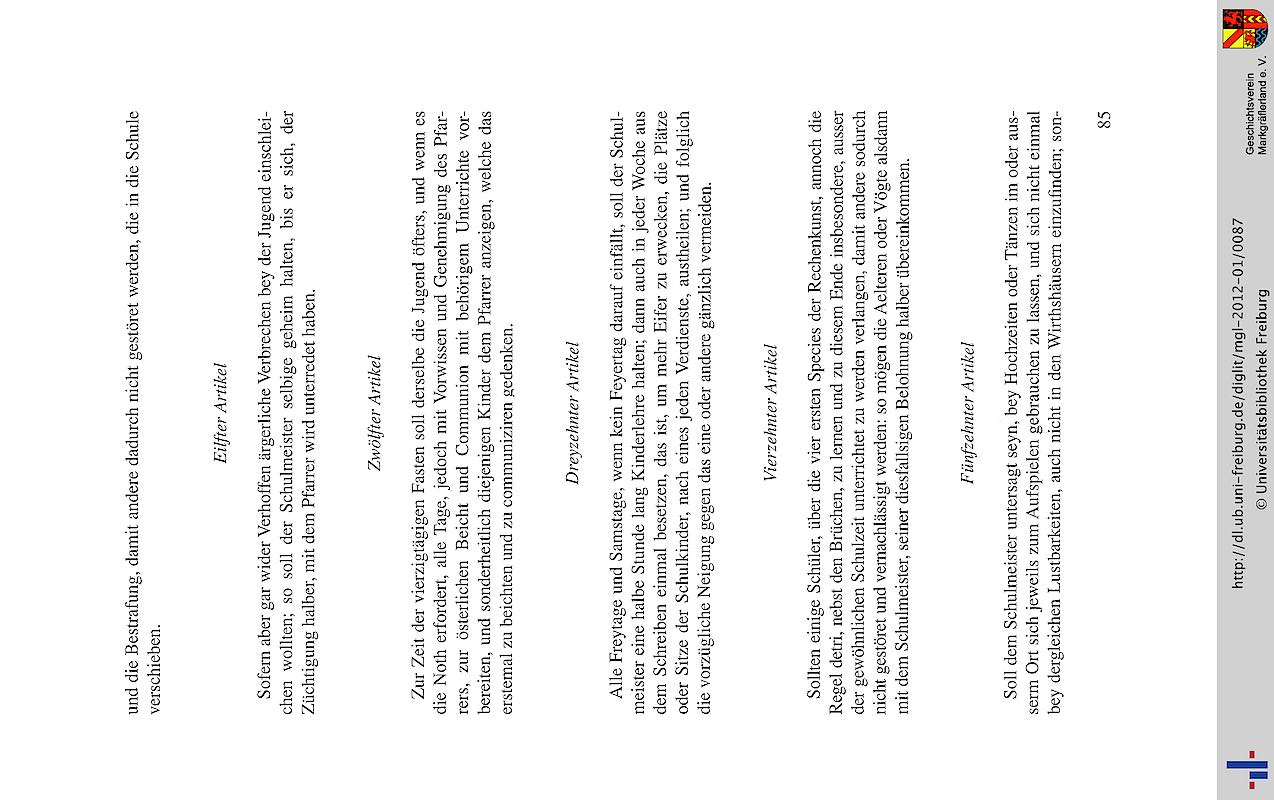 und die Bestrafung, damit andere dadurch nicht gestöret werden, die in die Schule verschieben.

Eilfter Artikel

Sofern aber gar wider Verhoffen ärgerliche Verbrechen bey der Jugend einschleichen wollten; so soll der Schulmeister selbige geheim halten, bis er sich, der Züchtigung halber, mit dem Pfarrer wird unterredet haben.

Zwölfter Artikel

Zur Zeit der vierzigtägigen Fasten soll derselbe die Jugend öfters, und wenn es die Noth erfordert, alle Tage, jedoch mit Vorwissen und Genehmigung des Pfarrers, zur österlichen Beicht und Communion mit behörigem Unterrichte vorbereiten, und sonderheitlich diejenigen Kinder dem Pfarrer anzeigen, welche das erstemal zu beichten und zu communiziren gedenken.

Dreyzehnter Artikel

Alle Freytage und Samstage, wenn kein Feyertag darauf einfällt, soll der Schulmeister eine halbe Stunde lang Kinderlehre halten; dann auch in jeder Woche aus dem Schreiben einmal besetzen, das ist, um mehr Eifer zu erwecken, die Plätze oder Sitze der Schulkinder, nach eines jeden Verdienste, austheilen; und folglich die vorzügliche Neigung gegen das eine oder andere gänzlich vermeiden.

Vierzehnter Artikel

Sollten einige Schüler, über die vier ersten Species der Rechenkunst, annoch die Regel detri, nebst den Brüchen, zu lernen und zu diesem Ende insbesondere, ausser der gewöhnlichen Schulzeit unterrichtet zu werden verlangen, damit andere sodurch nicht gestöret und vernachlässigt werden: so mögen die Aelteren oder Vögte alsdann mit dem Schulmeister, seiner diesfallsigen Belohnung halber übereinkommen.

Fünfzehnter Artikel

Soll dem Schulmeister untersagt seyn, bey Hochzeiten oder Tänzen im oder ausserm Ort sich jeweils zum Aufspielen gebrauchen zu lassen, und sich nicht einmal bey dergleichen Lustbarkeiten, auch nicht in den Wirthshäusern einzufinden; son-

85

http://dl.ub.uni-freiburg.de/diglit/mgl-2012-01/0087
© Universitätsbibliothek Freiburg

Geschichtsverein Markgräflerland e. V.